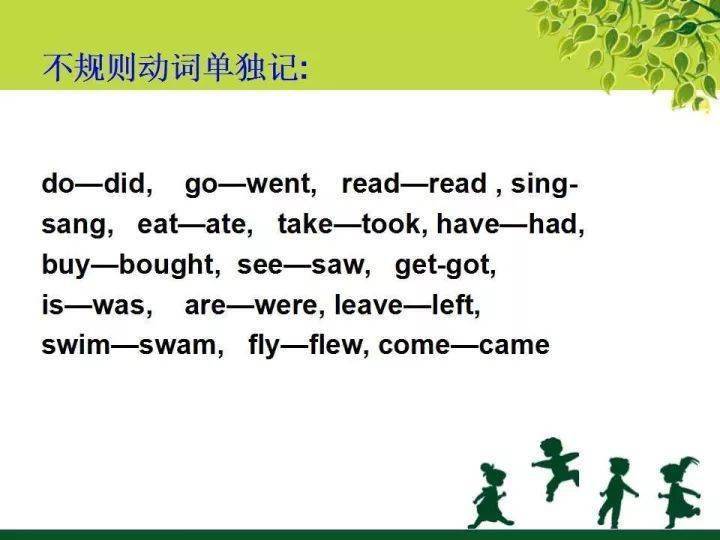 不规则动词单独记:

do—did, go—went, read—read , sing-sang, eat—ate, take—took, have—had, buy—bought, see—saw, get-got, is—was, are—were, leave—left, swim—swam, fly—flew, come—came